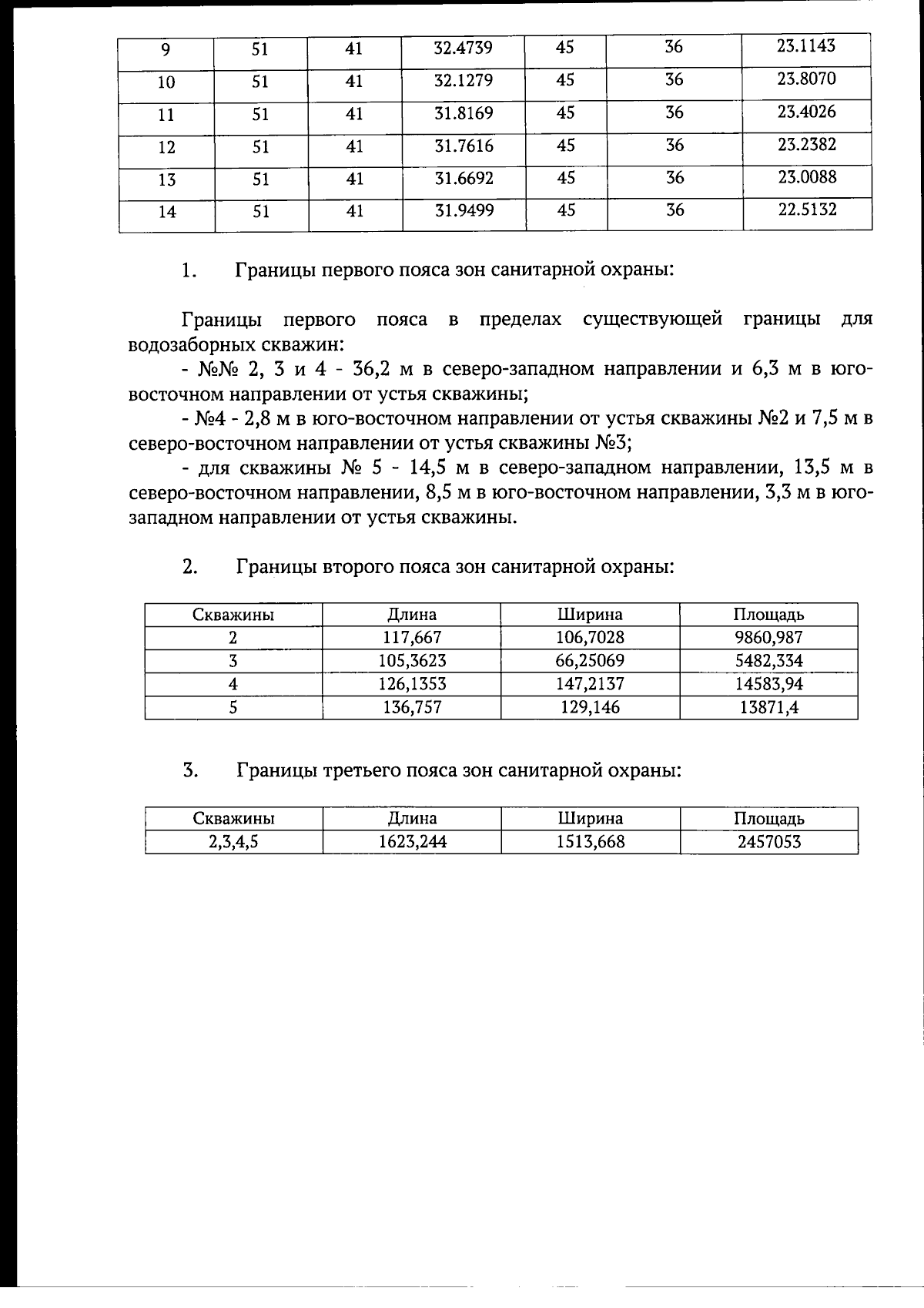 | 9 | 51 | 41 | 32.4739 | 45 | 36 | 23.1143 |
|---|---|---|---|---|---|---|
| 10 | 51 | 41 | 32.1279 | 45 | 36 | 23.8070 |
| 11 | 51 | 41 | 31.8169 | 45 | 36 | 23.4026 |
| 12 | 51 | 41 | 31.7616 | 45 | 36 | 23.2382 |
| 13 | 51 | 41 | 31.6692 | 45 | 36 | 23.0088 |
| 14 | 51 | 41 | 31.9499 | 45 | 36 | 22.5132 |

1. Границы первого пояса зон санитарной охраны:

Границы первого пояса в пределах существующей границы для водозаборных скважин:

- №№ 2, 3 и 4 - 36,2 м в северо-западном направлении и 6,3 м в юго-восточном направлении от устья скважины;

- №4 - 2,8 м в юго-восточном направлении от устья скважины №2 и 7,5 м в северо-восточном направлении от устья скважины №3;

- для скважины № 5 - 14,5 м в северо-западном направлении, 13,5 м в северо-восточном направлении, 8,5 м в юго-восточном направлении, 3,3 м в юго-западном направлении от устья скважины.

2. Границы второго пояса зон санитарной охраны:

| Скважины | Длина | Ширина | Площадь |
|---|---|---|---|
| 2 | 117,667 | 106,7028 | 9860,987 |
| 3 | 105,3623 | 66,25069 | 5482,334 |
| 4 | 126,1353 | 147,2137 | 14583,94 |
| 5 | 136,757 | 129,146 | 13871,4 |

3. Границы третьего пояса зон санитарной охраны:

| Скважины | Длина | Ширина | Площадь |
|---|---|---|---|
| 2,3,4,5 | 1623,244 | 1513,668 | 2457053 |